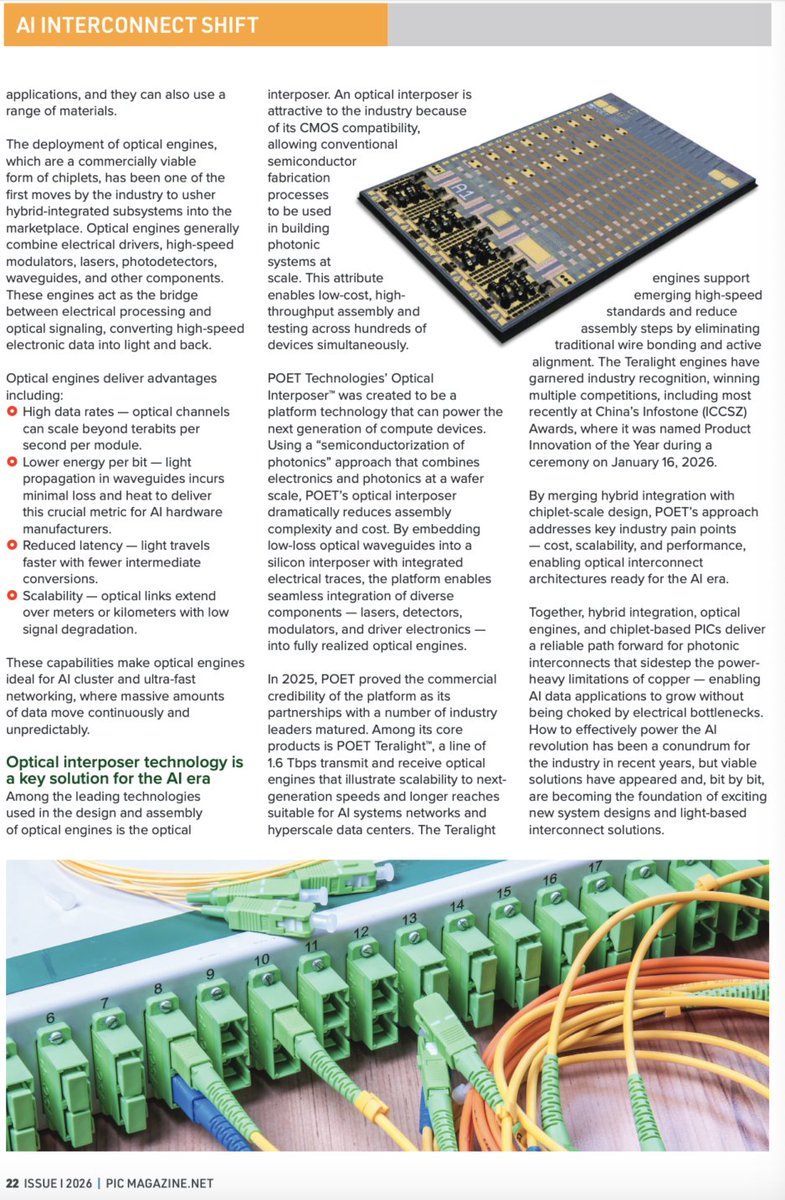 AI INTERCONNECT SHIFT

applications, and they can also use a range of materials.

The deployment of optical engines, which are a commercially viable form of chiplets, has been one of the first moves by the industry to usher hybrid-integrated subsystems into the marketplace. Optical engines generally combine electrical drivers, high-speed modulators, lasers, photodetectors, waveguides, and other components. These engines act as the bridge between electrical processing and optical signaling, converting high-speed electronic data into light and back.

Optical engines deliver advantages including:
High data rates — optical channels can scale beyond terabits per second per module.
Lower energy per bit — light propagation in waveguides incurs minimal loss and heat to deliver this crucial metric for AI hardware manufacturers.
Reduced latency — light travels faster with fewer intermediate conversions.
Scalability — optical links extend over meters or kilometers with low signal degradation.

These capabilities make optical engines ideal for AI cluster and ultra-fast networking, where massive amounts of data move continuously and unpredictably.

Optical interposer technology is a key solution for the AI era
Among the leading technologies used in the design and assembly of optical engines is the optical interposer. An optical interposer is attractive to the industry because of its CMOS compatibility, allowing conventional semiconductor fabrication processes to be used in building photonic systems at scale. This attribute enables low-cost, high-throughput assembly and testing across hundreds of devices simultaneously.

POET Technologies' Optical Interposer™ was created to be a platform technology that can power the next generation of compute devices. Using a "semiconductorization of photonics" approach that combines electronics and photonics at a wafer scale, POET's optical interposer dramatically reduces assembly complexity and cost. By embedding low-loss optical waveguides into a silicon interposer with integrated electrical traces, the platform enables seamless integration of diverse components — lasers, detectors, modulators, and driver electronics — into fully realized optical engines.

In 2025, POET proved the commercial credibility of the platform as its partnerships with a number of industry leaders matured. Among its core products is POET Teralight™, a line of 1.6 Tbps transmit and receive optical engines that illustrate scalability to next-generation speeds and longer reaches suitable for AI systems networks and hyperscale data centers. The Teralight engines support emerging high-speed standards and reduce assembly steps by eliminating traditional wire bonding and active alignment. The Teralight engines have garnered industry recognition, winning multiple competitions, including most recently at China's Infostone (ICCSZ) Awards, where it was named Product Innovation of the Year during a ceremony on January 16, 2026.

By merging hybrid integration with chiplet-scale design, POET's approach addresses key industry pain points — cost, scalability, and performance, enabling optical interconnect architectures ready for the AI era.

Together, hybrid integration, optical engines, and chiplet-based PICs deliver a reliable path forward for photonic interconnects that sidestep the power-heavy limitations of copper — enabling AI data applications to grow without being choked by electrical bottlenecks. How to effectively power the AI revolution has been a conundrum for the industry in recent years, but viable solutions have appeared and, bit by bit, are becoming the foundation of exciting new system designs and light-based interconnect solutions.

6 7 8 9 10 11 12 13 14 15 16 17

22 ISSUE I 2026 | PIC MAGAZINE.NET